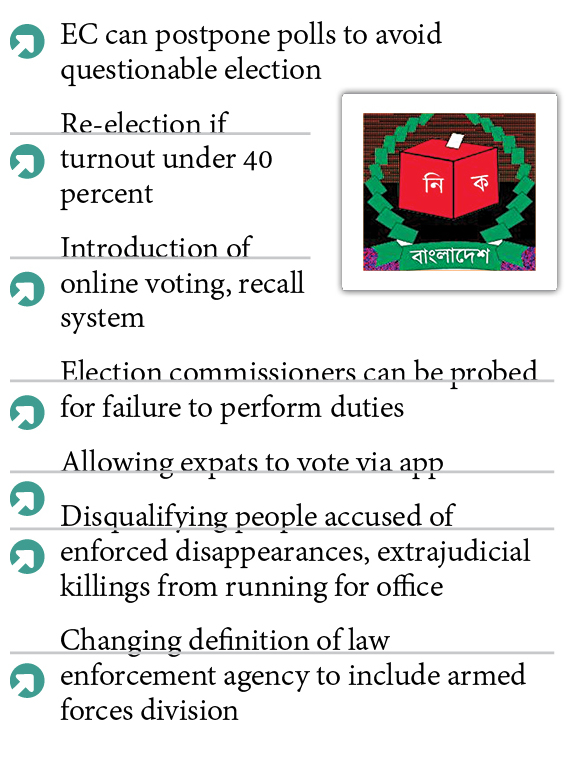 EC can postpone polls to avoid questionable election

Re-election if turnout under 40 percent

নি ক

বাংলাদেশ

Introduction of online voting, recall system

Election commissioners can be probed for failure to perform duties

Allowing expats to vote via app

Disqualifying people accused of enforced disappearances, extrajudicial killings from running for office

Changing definition of law enforcement agency to include armed forces division